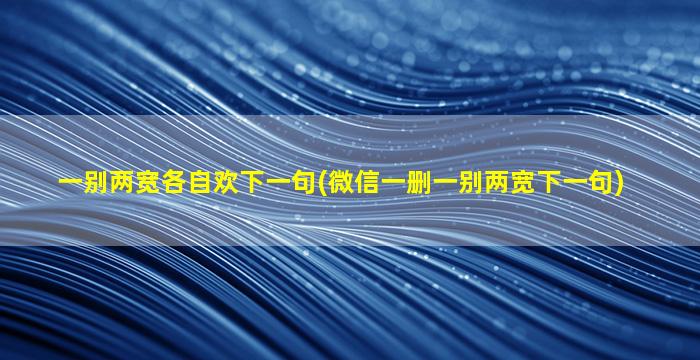 一别两宽各自欢下一句(微信一删一别两宽下一句)